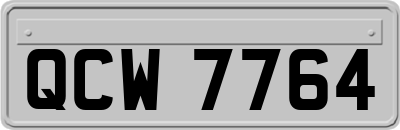 QCW 7764